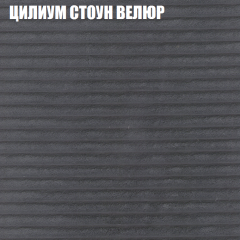 ЦИЛИУМ СТОУН ВЕЛЮР